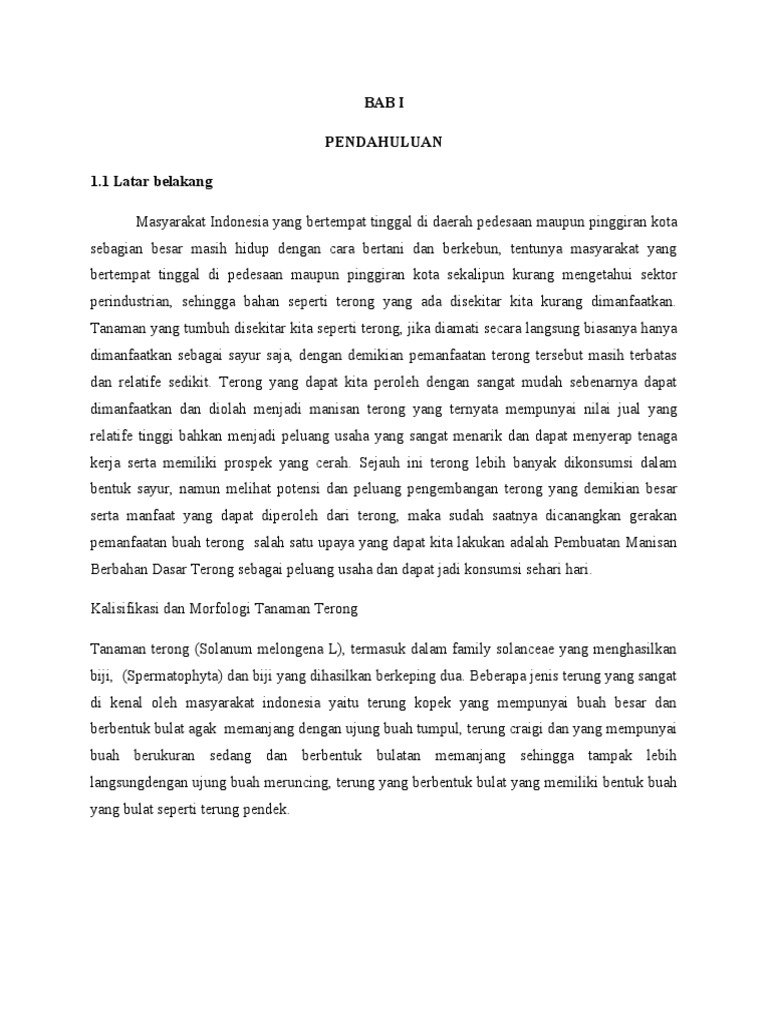 BAB I

PENDAHULUAN

1.1 Latar belakang

Masyarakat Indonesia yang bertempat tinggal di daerah pedesaan maupun pinggiran kota sebagian besar masih hidup dengan cara bertani dan berkebun, tentunya masyarakat yang bertempat tinggal di pedesaan maupun pinggiran kota sekalipun kurang mengetahui sektor perindustrian, sehingga bahan seperti terong yang ada disekitar kita kurang dimanfaatkan. Tanaman yang tumbuh disekitar kita seperti terong, jika diamati secara langsung biasanya hanya dimanfaatkan sebagai sayur saja, dengan demikian pemanfaatan terong tersebut masih terbatas dan relatife sedikit. Terong yang dapat kita peroleh dengan sangat mudah sebenarnya dapat dimanfaatkan dan diolah menjadi manisan terong yang ternyata mempunyai nilai jual yang relatife tinggi bahkan menjadi peluang usaha yang sangat menarik dan dapat menyerap tenaga kerja serta memiliki prospek yang cerah. Sejauh ini terong lebih banyak dikonsumsi dalam bentuk sayur, namun melihat potensi dan peluang pengembangan terong yang demikian besar serta manfaat yang dapat diperoleh dari terong, maka sudah saatnya dicanangkan gerakan pemanfaatan buah terong salah satu upaya yang dapat kita lakukan adalah Pembuatan Manisan Berbahan Dasar Terong sebagai peluang usaha dan dapat jadi konsumsi sehari hari.

Kalisifikasi dan Morfologi Tanaman Terong

Tanaman terong (Solanum melongena L), termasuk dalam family solanceae yang menghasilkan biji, (Spermatophyta) dan biji yang dihasilkan berkeping dua. Beberapa jenis terung yang sangat di kenal oleh masyarakat indonesia yaitu terung kopek yang mempunyai buah besar dan berbentuk bulat agak memanjang dengan ujung buah tumpul, terung craigi dan yang mempunyai buah berukuran sedang dan berbentuk bulatan memanjang sehingga tampak lebih langsungdengan ujung buah meruncing, terung yang berbentuk bulat yang memiliki bentuk buah yang bulat seperti terung pendek.